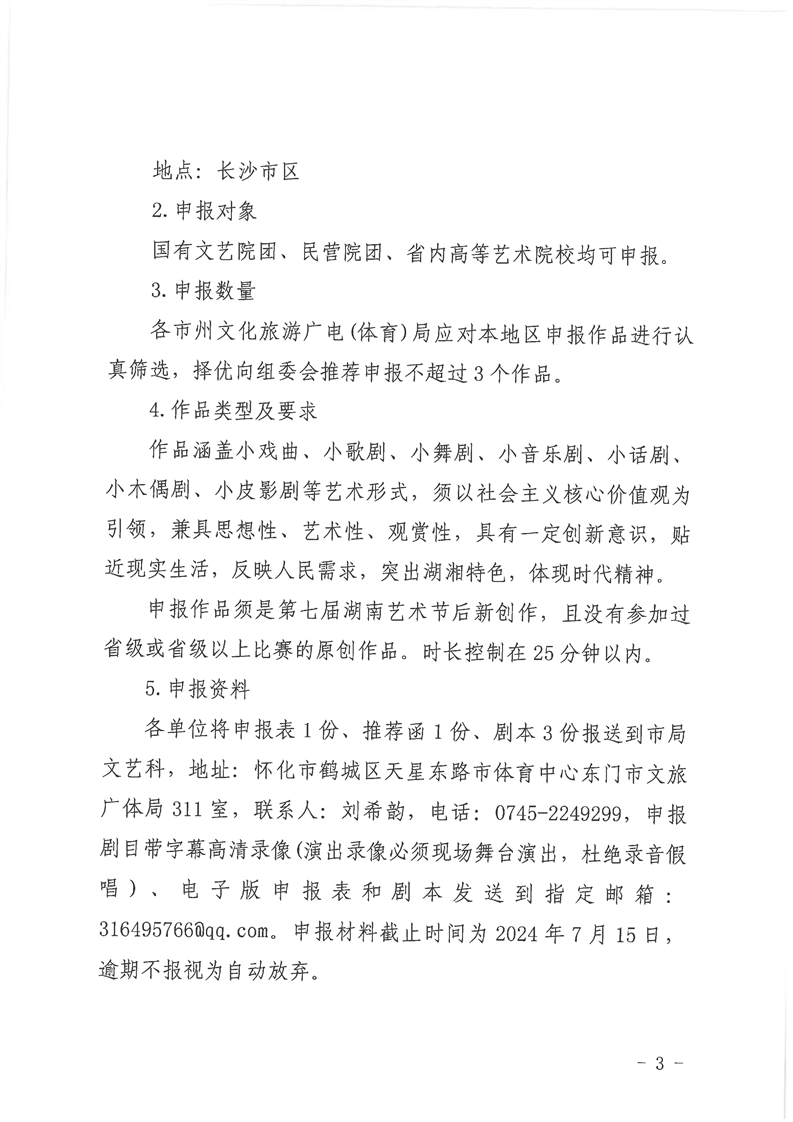 地点：长沙市区

2.申报对象

国有文艺院团、民营院团、省内高等艺术院校均可申报。

3.申报数量

各市州文化旅游广电(体育)局应对本地区申报作品进行认真筛选，择优向组委会推荐申报不超过3个作品。

4.作品类型及要求

作品涵盖小戏曲、小歌剧、小舞剧、小音乐剧、小话剧、小木偶剧、小皮影剧等艺术形式，须以社会主义核心价值观为引领，兼具思想性、艺术性、观赏性，具有一定创新意识，贴近现实生活，反映人民需求，突出湖湘特色，体现时代精神。

申报作品须是第七届湖南艺术节后新创作，且没有参加过省级或省级以上比赛的原创作品。时长控制在25分钟以内。

5.申报资料

各单位将申报表1份、推荐函1份、剧本3份报送到市局文艺科，地址：怀化市鹤城区天星东路市体育中心东门市文旅广体局311室，联系人：刘希韵，电话：0745-2249299，申报剧目带字幕高清录像(演出录像必须现场舞台演出，杜绝录音假唱)、电子版申报表和剧本发送到指定邮箱：316495766@qq.com。申报材料截止时间为2024年7月15日，逾期不报视为自动放弃。

- 3 -